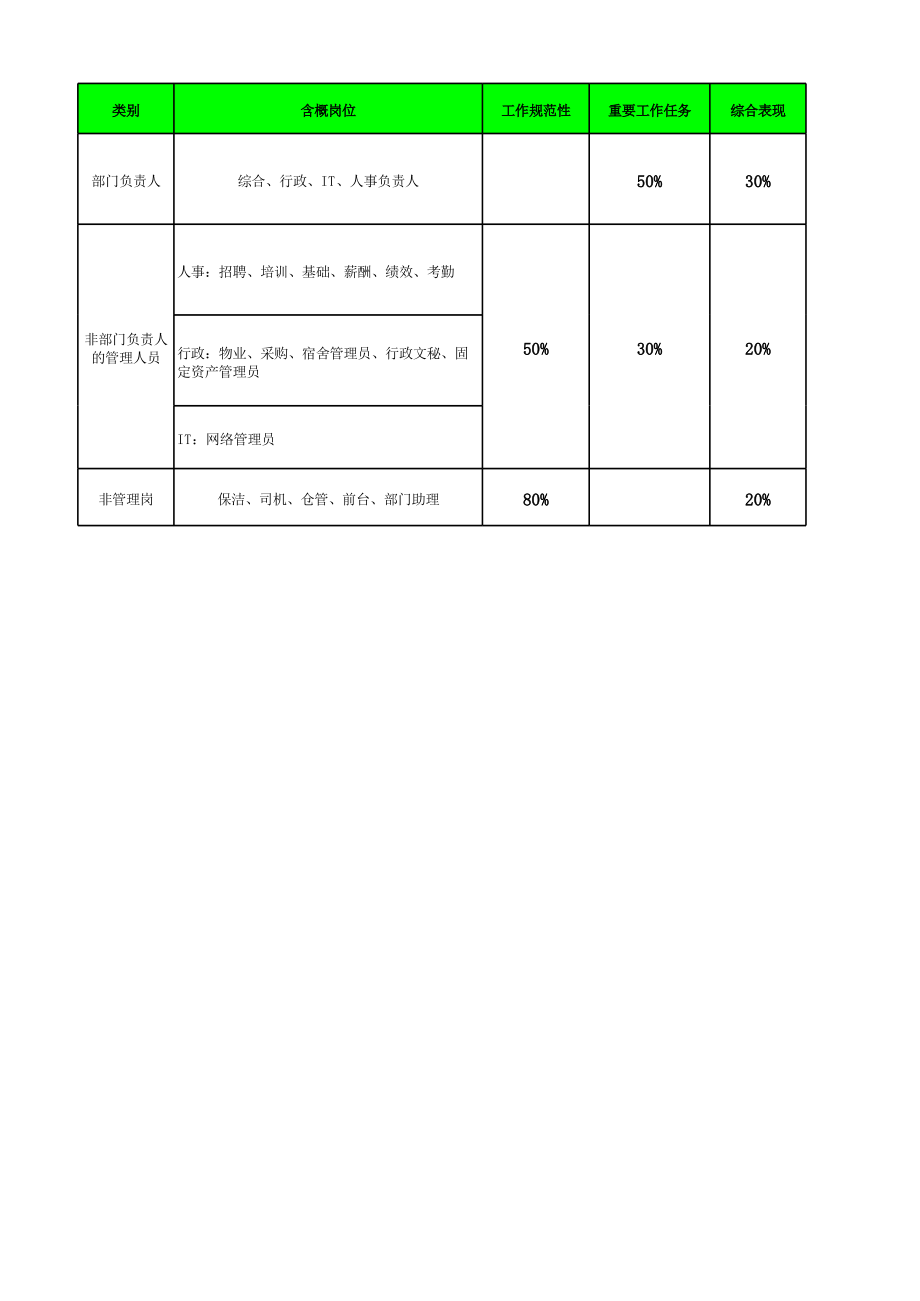 | 类别 | 含概岗位 | 工作规范性 | 重要工作任务 | 综合表现 |
|---|---|---|---|---|
| 部门负责人 | 综合、行政、IT、人事负责人 | | 50% | 30% |
| 非部门负责人的管理人员 | 人事：招聘、培训、基础、薪酬、绩效、考勤 | 50% | 30% | 20% |
| | 行政：物业、采购、宿舍管理员、行政文秘、固定资产管理员 | | | |
| | IT：网络管理员 | | | |
| 非管理岗 | 保洁、司机、仓管、前台、部门助理 | 80% | | 20% |